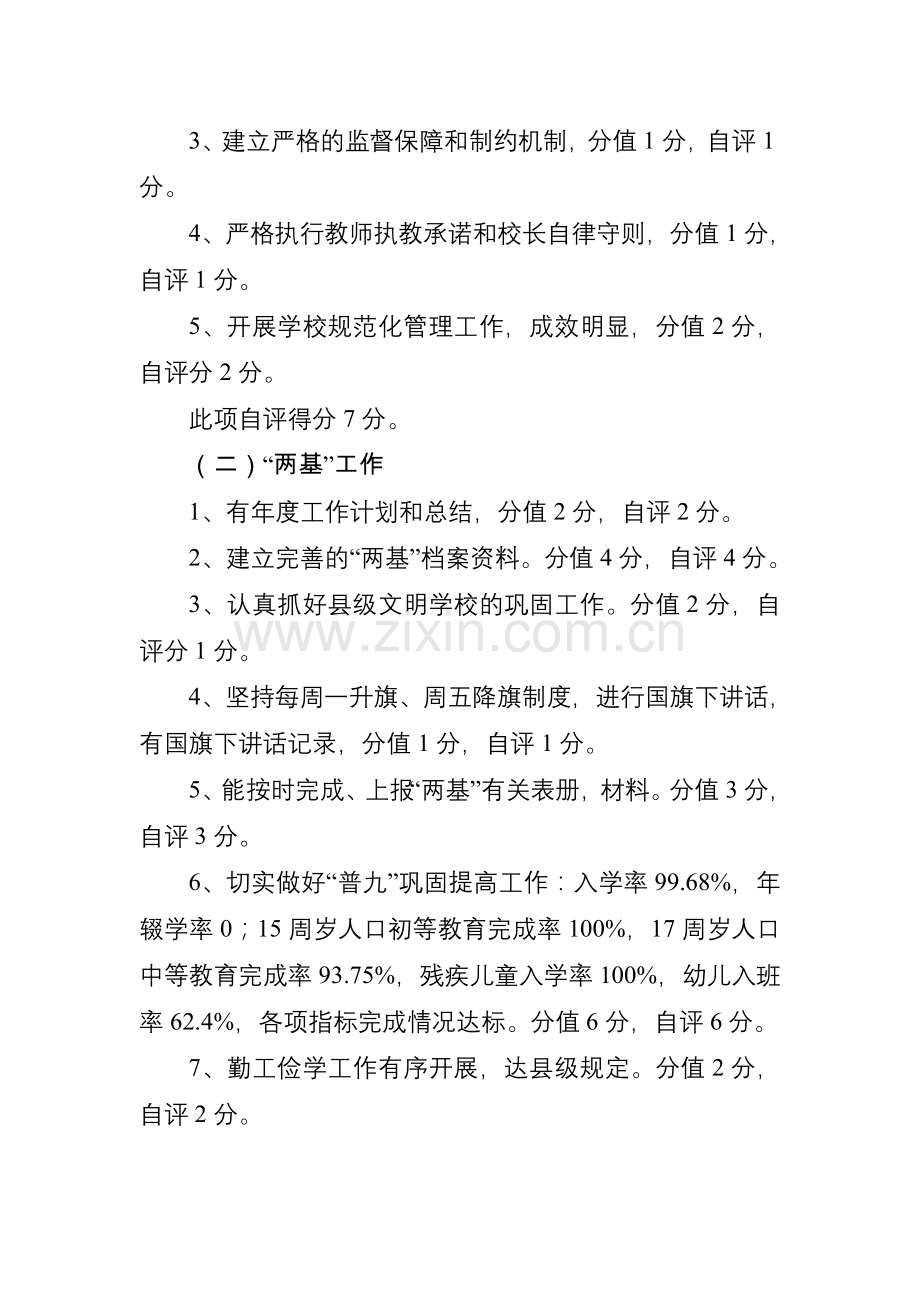 3、建立严格的监督保障和制约机制，分值1分，自评1分。

4、严格执行教师执教承诺和校长自律守则，分值1分，自评1分。

5、开展学校规范化管理工作，成效明显，分值2分，自评分2分。

此项自评得分7分。

（二）“两基”工作

1、有年度工作计划和总结，分值2分，自评2分。

2、建立完善的“两基”档案资料。分值4分，自评4分。

3、认真抓好县级文明学校的巩固工作。分值2分，自评分1分。

4、坚持每周一升旗、周五降旗制度，进行国旗下讲话，有国旗下讲话记录，分值1分，自评1分。

5、能按时完成、上报“两基”有关表册，材料。分值3分，自评3分。

6、切实做好“普九”巩固提高工作：入学率99.68%，年辍学率0；15周岁人口初等教育完成率100%，17周岁人口中等教育完成率93.75%，残疾儿童入学率100%，幼儿入班率62.4%，各项指标完成情况达标。分值6分，自评6分。

7、勤工俭学工作有序开展，达县级规定。分值2分，自评2分。

www.zixin.com.cn